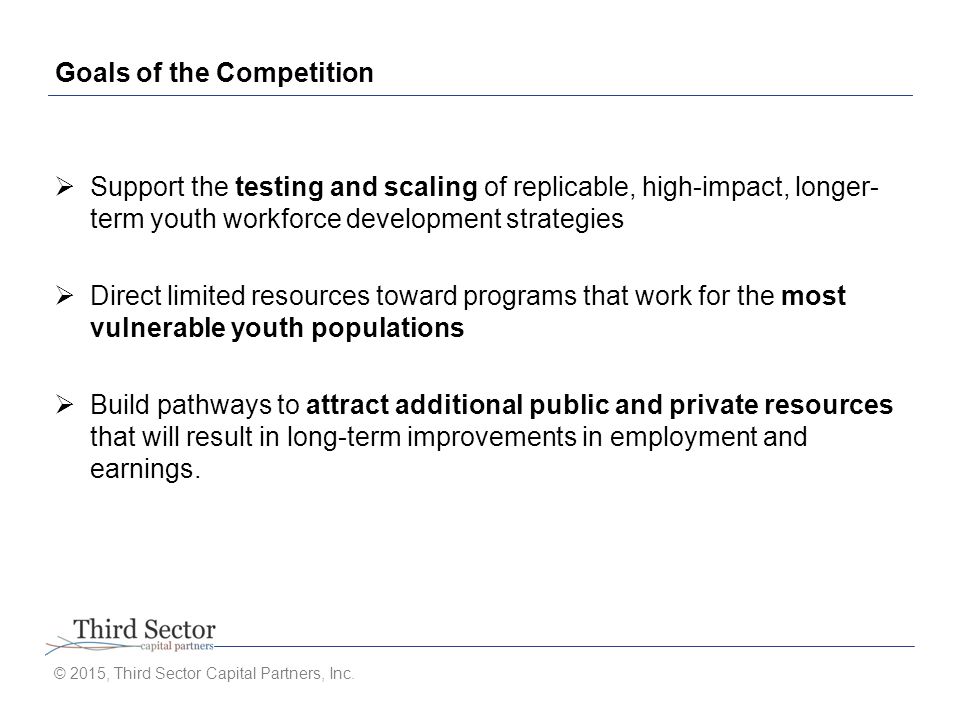 Goals of the Competition

➢ Support the testing and scaling of replicable, high-impact, longer-term youth workforce development strategies

➢ Direct limited resources toward programs that work for the most vulnerable youth populations

➢ Build pathways to attract additional public and private resources that will result in long-term improvements in employment and earnings.

Third Sector
capital partners

© 2015, Third Sector Capital Partners, Inc.